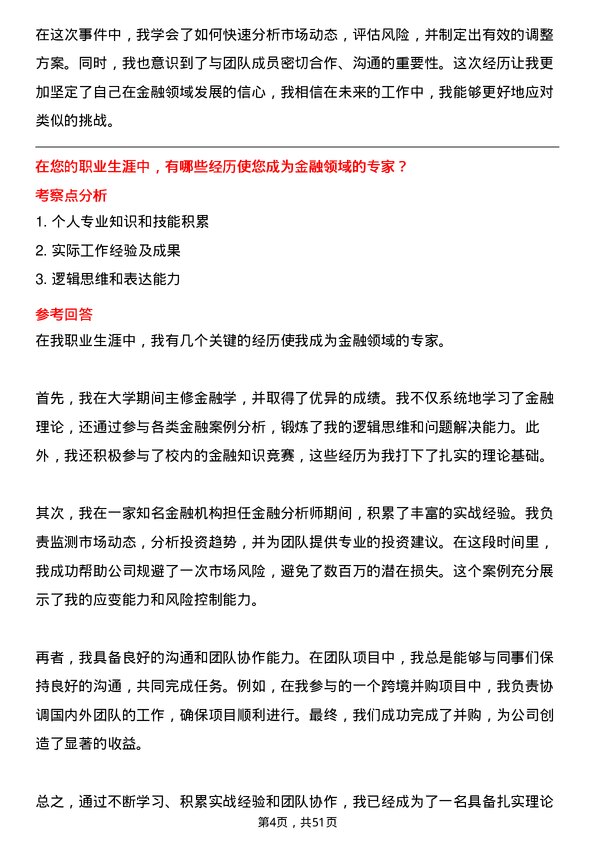 在这次事件中，我学会了如何快速分析市场动态，评估风险，并制定出有效的调整方案。同时，我也意识到了与团队成员密切合作、沟通的重要性。这次经历让我更加坚定了自己在金融领域发展的信心，我相信在未来的工作中，我能够更好地应对类似的挑战。

在您的职业生涯中，有哪些经历使您成为金融领域的专家？

考察点分析

1. 个人专业知识和技能积累

2. 实际工作经验及成果

3. 逻辑思维和表达能力

参考回答

在我职业生涯中，我有几个关键的经历使我成为金融领域的专家。

首先，我在大学期间主修金融学，并取得了优异的成绩。我不仅系统地学习了金融理论，还通过参与各类金融案例分析，锻炼了我的逻辑思维和问题解决能力。此外，我还积极参与了校内的金融知识竞赛，这些经历为我打下了扎实的理论基础。

其次，我在一家知名金融机构担任金融分析师期间，积累了丰富的实战经验。我负责监测市场动态，分析投资趋势，并为团队提供专业的投资建议。在这段时间里，我成功帮助公司规避了一次市场风险，避免了数百万的潜在损失。这个案例充分展示了我的应变能力和风险控制能力。

再者，我具备良好的沟通和团队协作能力。在团队项目中，我总是能够与同事们保持良好的沟通，共同完成任务。例如，在我参与的一个跨境并购项目中，我负责协调国内外团队的工作，确保项目顺利进行。最终，我们成功完成了并购，为公司创造了显著的收益。

总之，通过不断学习、积累实战经验和团队协作，我已经成为了一名具备扎实理论

第4页，共51页